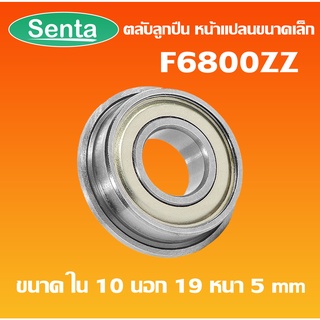 Senta
ตลับลูกปืน หน้าแปลนขนาดเล็ก
F6800ZZ

ขนาด ใน 10 นอก 19 หนา 5 mm